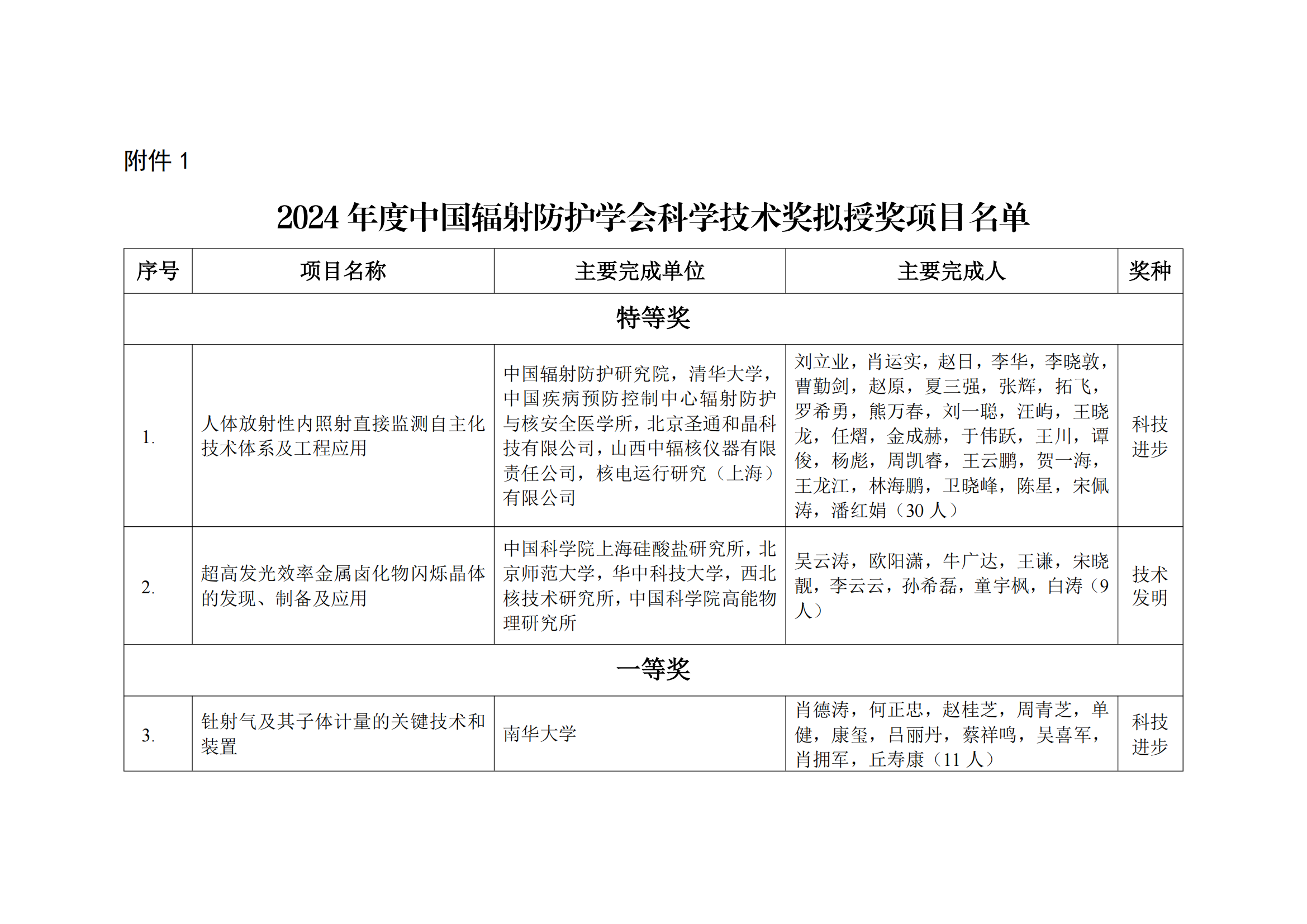 附件 1

2024 年度中国辐射防护学会科学技术奖拟授奖项目名单

| 序号 | 项目名称 | 主要完成单位 | 主要完成人 | 奖种 |
|---|---|---|---|---|
| 特等奖 | | | | |
| 1. | 人体放射性内照射直接监测自主化技术体系及工程应用 | 中国辐射防护研究院，清华大学，中国疾病预防控制中心辐射防护与核安全医学所，北京圣通和晶科技有限公司，山西中辐核仪器有限责任公司，核电运行研究（上海）有限公司 | 刘立业，肖运实，赵日，李华，李晓敦，曹勤剑，赵原，夏三强，张辉，拓飞，罗希勇，熊万春，刘一聪，汪屿，王晓龙，任熠，金成赫，于伟跃，王川，谭俊，杨彪，周凯睿，王云鹏，贺一海，王龙江，林海鹏，卫晓峰，陈星，宋佩涛，潘红娟（30 人） | 科技进步 |
| 2. | 超高发光效率金属卤化物闪烁晶体的发现、制备及应用 | 中国科学院上海硅酸盐研究所，北京师范大学，华中科技大学，西北核技术研究所，中国科学院高能物理研究所 | 吴云涛，欧阳潇，牛广达，王谦，宋晓靓，李云云，孙希磊，童宇枫，白涛（9 人） | 技术发明 |
| 一等奖 | | | | |
| 3. | 钍射气及其子体计量的关键技术和装置 | 南华大学 | 肖德涛，何正忠，赵桂芝，周青芝，单健，康玺，吕丽丹，蔡祥鸣，吴喜军，肖拥军，丘寿康（11 人） | 科技进步 |